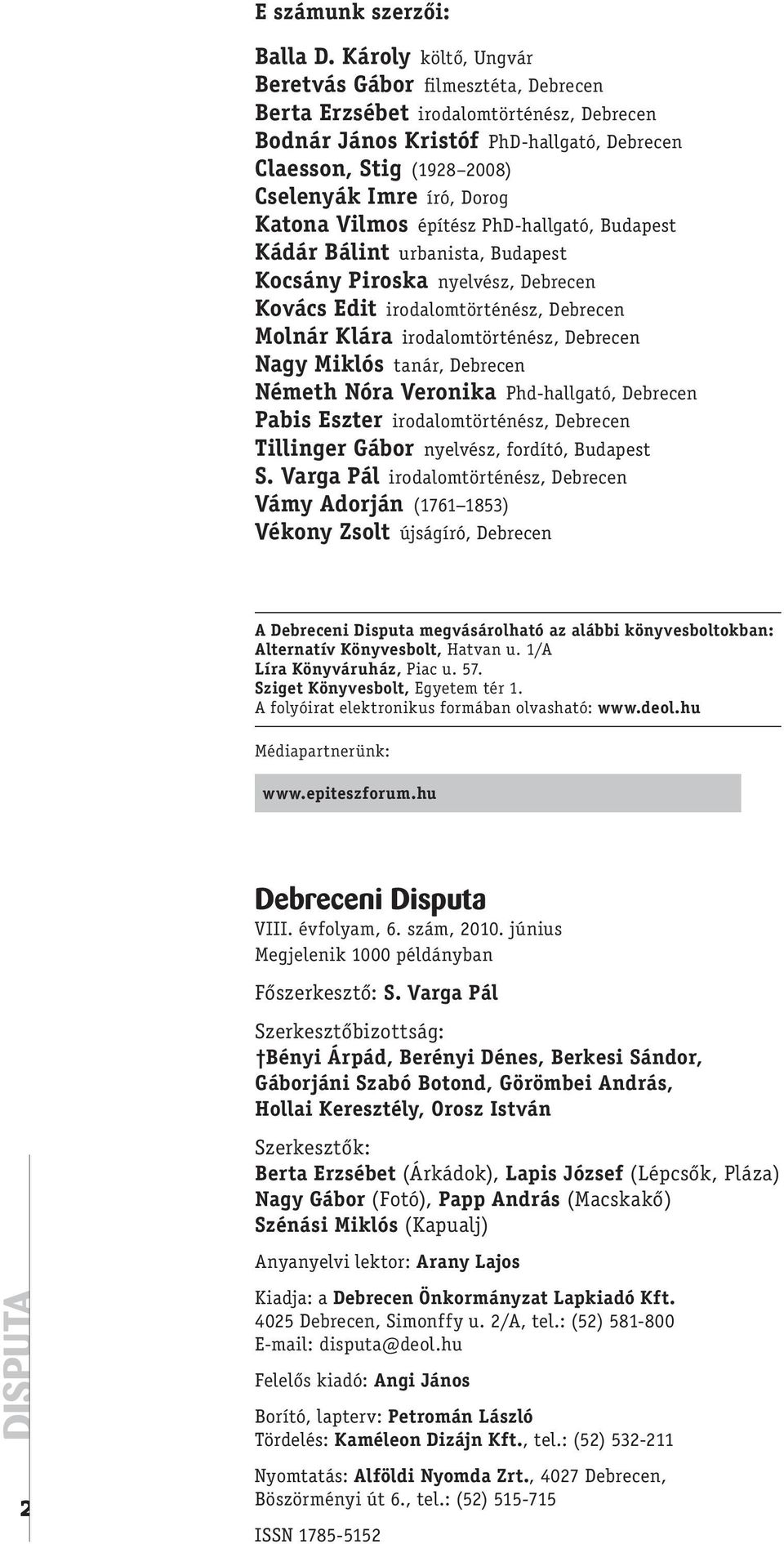 E számunk szerzői:

Balla D. Károly költő, Ungvár
Beretvás Gábor filmesztéta, Debrecen
Berta Erzsébet irodalomtörténész, Debrecen
Bodnár János Kristóf PhD-hallgató, Debrecen
Claesson, Stig (1928–2008)
Cselenyák Imre író, Dorog
Katona Vilmos építész PhD-hallgató, Budapest
Kádár Bálint urbanista, Budapest
Kocsány Piroska nyelvész, Debrecen
Kovács Edit irodalomtörténész, Debrecen
Molnár Klára irodalomtörténész, Debrecen
Nagy Miklós tanár, Debrecen
Németh Nóra Veronika Phd-hallgató, Debrecen
Pabis Eszter irodalomtörténész, Debrecen
Tillinger Gábor nyelvész, fordító, Budapest
S. Varga Pál irodalomtörténész, Debrecen
Vámy Adorján (1761–1853)
Vékony Zsolt újságíró, Debrecen

A Debreceni Disputa megvásárolható az alábbi könyvesboltokban:
Alternatív Könyvesbolt, Hatvan u. 1/A
Líra Könyváruház, Piac u. 57.
Sziget Könyvesbolt, Egyetem tér 1.
A folyóirat elektronikus formában olvasható: www.deol.hu

Médiapartnerünk:

www.epiteszforum.hu

Debreceni Disputa
VIII. évfolyam, 6. szám, 2010. június
Megjelenik 1000 példányban

Főszerkesztő: S. Varga Pál

Szerkesztőbizottság:
†Bényi Árpád, Berényi Dénes, Berkesi Sándor, Gáborjáni Szabó Botond, Görömbei András, Hollai Keresztély, Orosz István

Szerkesztők:
Berta Erzsébet (Árkádok), Lapis József (Lépcsők, Pláza)
Nagy Gábor (Fotó), Papp András (Macskakő)
Szénási Miklós (Kapualj)

Anyanyelvi lektor: Arany Lajos

Kiadja: a Debrecen Önkormányzat Lapkiadó Kft.
4025 Debrecen, Simonffy u. 2/A, tel.: (52) 581-800
E-mail: disputa@deol.hu

Felelős kiadó: Angi János

Borító, lapterv: Petromán László
Tördelés: Kaméleon Dizájn Kft., tel.: (52) 532-211

Nyomtatás: Alföldi Nyomda Zrt., 4027 Debrecen, Böszörményi út 6., tel.: (52) 515-715

ISSN 1785-5152

DISPUTA

2